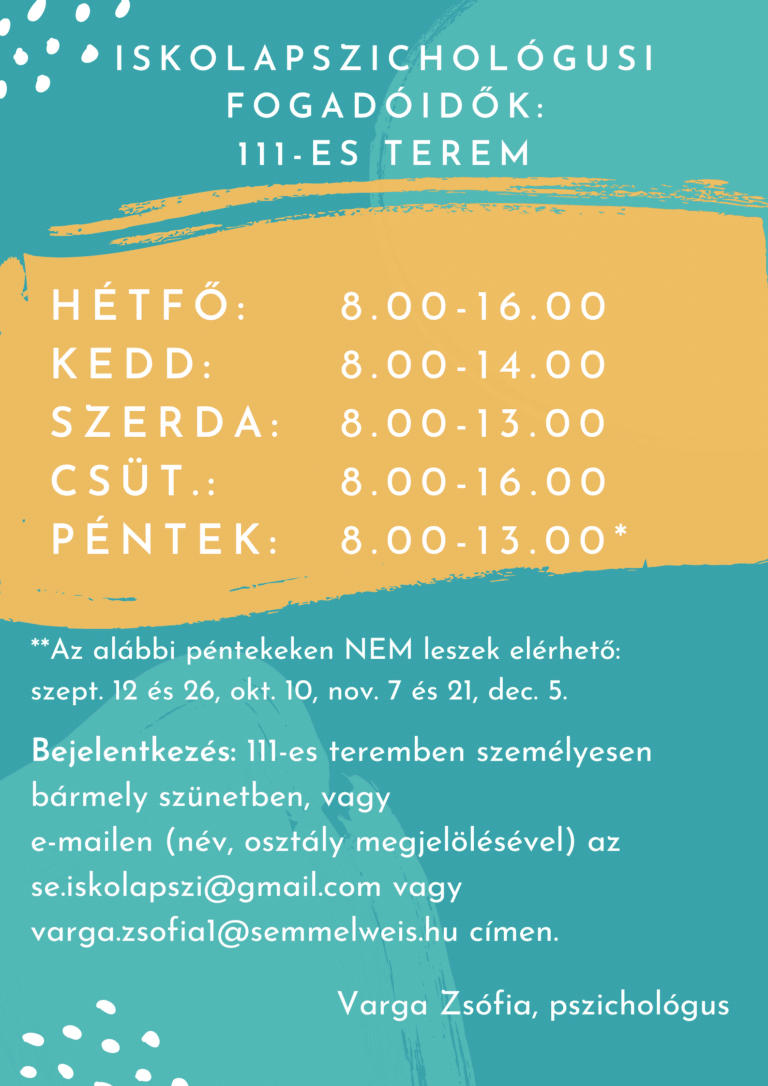 ISKOLAPSZICHOLÓGUSI FOGADÓIDŐK:
111-ES TEREM

HÉTFŐ: 8.00-16.00
KEDD: 8.00-14.00
SZERDA: 8.00-13.00
CSÜT.: 8.00-16.00
PÉNTEK: 8.00-13.00*

**Az alábbi péntekeken NEM leszek elérhető: szept. 12 és 26, okt. 10, nov. 7 és 21, dec. 5.

Bejelentkezés: 111-es teremben személyesen bármely szünetben, vagy
e-mailen (név, osztály megjelölésével) az se.iskolapszi@gmail.com vagy varga.zsofia1@semmelweis.hu címen.

Varga Zsófia, pszichológus